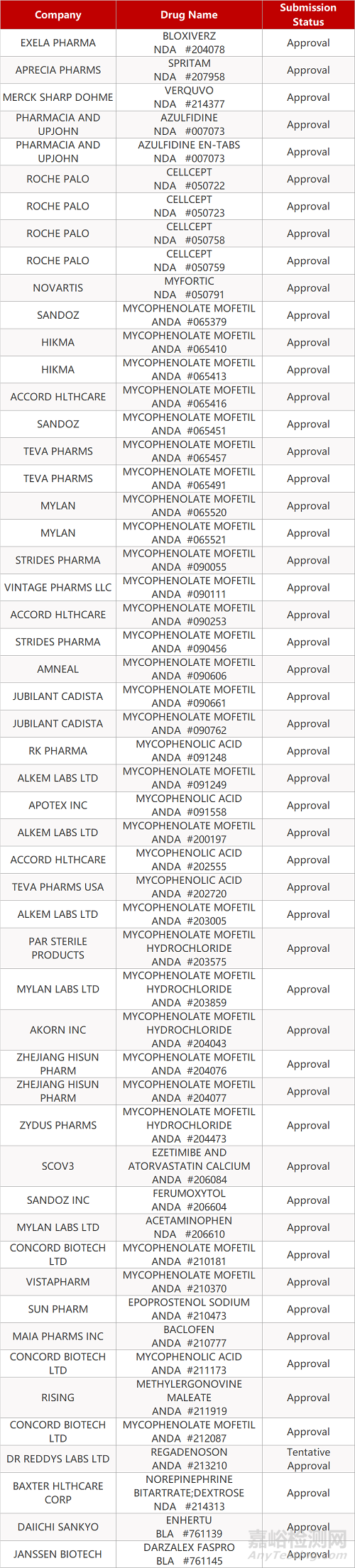 | Company | Drug Name | Submission Status |
|---|---|---|
| EXELA PHARMA | BLOXIVERZ NDA #204078 | Approval |
| APRECIA PHARMS | SPRITAM NDA #207958 | Approval |
| MERCK SHARP DOHME | VERQUVO NDA #214377 | Approval |
| PHARMACIA AND UPJOHN | AZULFIDINE NDA #007073 | Approval |
| PHARMACIA AND UPJOHN | AZULFIDINE EN-TABS NDA #007073 | Approval |
| ROCHE PALO | CELLCEPT NDA #050722 | Approval |
| ROCHE PALO | CELLCEPT NDA #050723 | Approval |
| ROCHE PALO | CELLCEPT NDA #050758 | Approval |
| ROCHE PALO | CELLCEPT NDA #050759 | Approval |
| NOVARTIS | MYFORTIC NDA #050791 | Approval |
| SANDOZ | MYCOPHENOLATE MOFETIL ANDA #065379 | Approval |
| HIKMA | MYCOPHENOLATE MOFETIL ANDA #065410 | Approval |
| HIKMA | MYCOPHENOLATE MOFETIL ANDA #065413 | Approval |
| ACCORD HLTHCARE | MYCOPHENOLATE MOFETIL ANDA #065416 | Approval |
| SANDOZ | MYCOPHENOLATE MOFETIL ANDA #065451 | Approval |
| TEVA PHARMS | MYCOPHENOLATE MOFETIL ANDA #065457 | Approval |
| TEVA PHARMS | MYCOPHENOLATE MOFETIL ANDA #065491 | Approval |
| MYLAN | MYCOPHENOLATE MOFETIL ANDA #065520 | Approval |
| MYLAN | MYCOPHENOLATE MOFETIL ANDA #065521 | Approval |
| STRIDES PHARMA | MYCOPHENOLATE MOFETIL ANDA #090055 | Approval |
| VINTAGE PHARMS LLC | MYCOPHENOLATE MOFETIL ANDA #090111 | Approval |
| ACCORD HLTHCARE | MYCOPHENOLATE MOFETIL ANDA #090253 | Approval |
| STRIDES PHARMA | MYCOPHENOLATE MOFETIL ANDA #090456 | Approval |
| AMNEAL | MYCOPHENOLATE MOFETIL ANDA #090606 | Approval |
| JUBILANT CADISTA | MYCOPHENOLATE MOFETIL ANDA #090661 | Approval |
| JUBILANT CADISTA | MYCOPHENOLATE MOFETIL ANDA #090762 | Approval |
| RK PHARMA | MYCOPHENOLIC ACID ANDA #091248 | Approval |
| ALKEM LABS LTD | MYCOPHENOLATE MOFETIL ANDA #091249 | Approval |
| APOTEX INC | MYCOPHENOLIC ACID ANDA #091558 | Approval |
| ALKEM LABS LTD | MYCOPHENOLATE MOFETIL ANDA #200197 | Approval |
| ACCORD HLTHCARE | MYCOPHENOLIC ACID ANDA #202555 | Approval |
| TEVA PHARMS USA | MYCOPHENOLIC ACID ANDA #202720 | Approval |
| ALKEM LABS LTD | MYCOPHENOLATE MOFETIL ANDA #203005 | Approval |
| PAR STERILE PRODUCTS | MYCOPHENOLATE MOFETIL HYDROCHLORIDE ANDA #203575 | Approval |
| MYLAN LABS LTD | MYCOPHENOLATE MOFETIL HYDROCHLORIDE ANDA #203859 | Approval |
| AKORN INC | MYCOPHENOLATE MOFETIL HYDROCHLORIDE ANDA #204043 | Approval |
| ZHEJIANG HISUN PHARM | MYCOPHENOLATE MOFETIL ANDA #204076 | Approval |
| ZHEJIANG HISUN PHARM | MYCOPHENOLATE MOFETIL ANDA #204077 | Approval |
| ZYDUS PHARMS | MYCOPHENOLATE MOFETIL HYDROCHLORIDE ANDA #204473 | Approval |
| SCOV3 | EZETIMIBE AND ATORVASTATIN CALCIUM ANDA #206084 | Approval |
| SANDOZ INC | FERUMOXYTOL ANDA #206604 | Approval |
| MYLAN LABS LTD | ACETAMINOPHEN NDA #206610 | Approval |
| CONCORD BIOTECH LTD | MYCOPHENOLATE MOFETIL ANDA #210181 | Approval |
| VISTAPHARM | MYCOPHENOLATE MOFETIL ANDA #210370 | Approval |
| SUN PHARM | EPOPROSTENOL SODIUM ANDA #210473 | Approval |
| MAIA PHARMS INC | BACLOFEN ANDA #210777 | Approval |
| CONCORD BIOTECH LTD | MYCOPHENOLIC ACID ANDA #211173 | Approval |
| RISING | METHYLERGONOVINE MALEATE ANDA #211919 | Approval |
| CONCORD BIOTECH LTD | MYCOPHENOLATE MOFETIL ANDA #212087 | Approval |
| DR REDDYS LABS LTD | REGADENOSON ANDA #213210 | Tentative Approval |
| BAXTER HLTHCARE CORP | NOREPINEPHRINE BITARTRATE;DEXTROSE NDA #214313 | Approval |
| DAIICHI SANKYO | ENHERTU BLA #761139 | Approval |
| JANSSEN BIOTECH | DARZALEX FASPRO BLA #761145 | Approval |

嘉峪检测网 AnyTesting.com